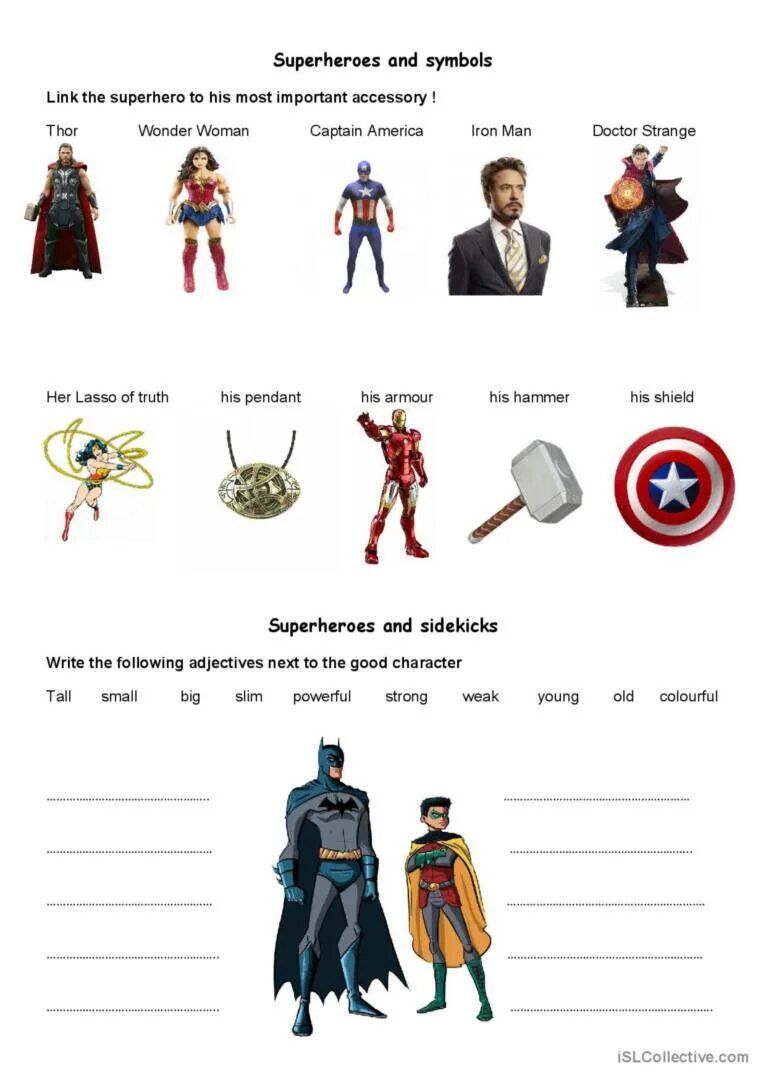 Superheroes and symbols

Link the superhero to his most important accessory !

Thor Wonder Woman Captain America Iron Man Doctor Strange

Her Lasso of truth his pendant his armour his hammer his shield

Superheroes and sidekicks

Write the following adjectives next to the good character

Tall small big slim powerful strong weak young old colourful

____ ____

____ ____

____ ____

____ ____

____ ____

iSLCollective.com